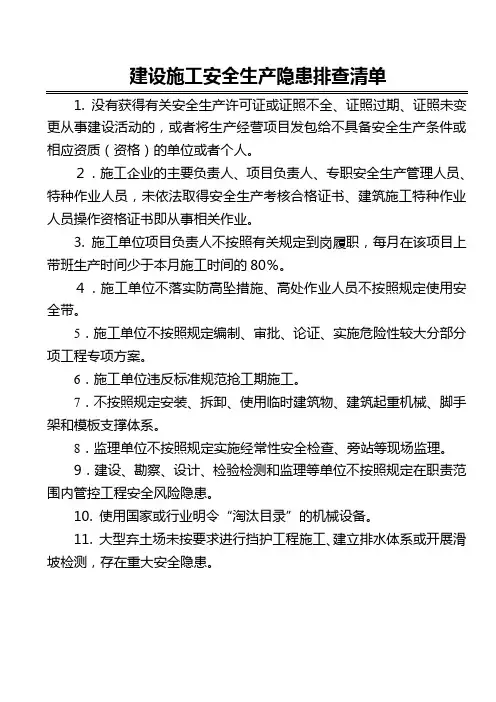 建设施工安全生产隐患排查清单

1. 没有获得有关安全生产许可证或证照不全、证照过期、证照未变更从事建设活动的，或者将生产经营项目发包给不具备安全生产条件或相应资质（资格）的单位或者个人。

2．施工企业的主要负责人、项目负责人、专职安全生产管理人员、特种作业人员，未依法取得安全生产考核合格证书、建筑施工特种作业人员操作资格证书即从事相关作业。

3. 施工单位项目负责人不按照有关规定到岗履职，每月在该项目上带班生产时间少于本月施工时间的 80%。

4．施工单位不落实防高坠措施、高处作业人员不按照规定使用安全带。

5．施工单位不按照规定编制、审批、论证、实施危险性较大分部分项工程专项方案。

6．施工单位违反标准规范抢工期施工。

7．不按照规定安装、拆卸、使用临时建筑物、建筑起重机械、脚手架和模板支撑体系。

8．监理单位不按照规定实施经常性安全检查、旁站等现场监理。

9．建设、勘察、设计、检验检测和监理等单位不按照规定在职责范围内管控工程安全风险隐患。

10. 使用国家或行业明令“淘汰目录”的机械设备。

11. 大型弃土场未按要求进行挡护工程施工、建立排水体系或开展滑坡检测，存在重大安全隐患。